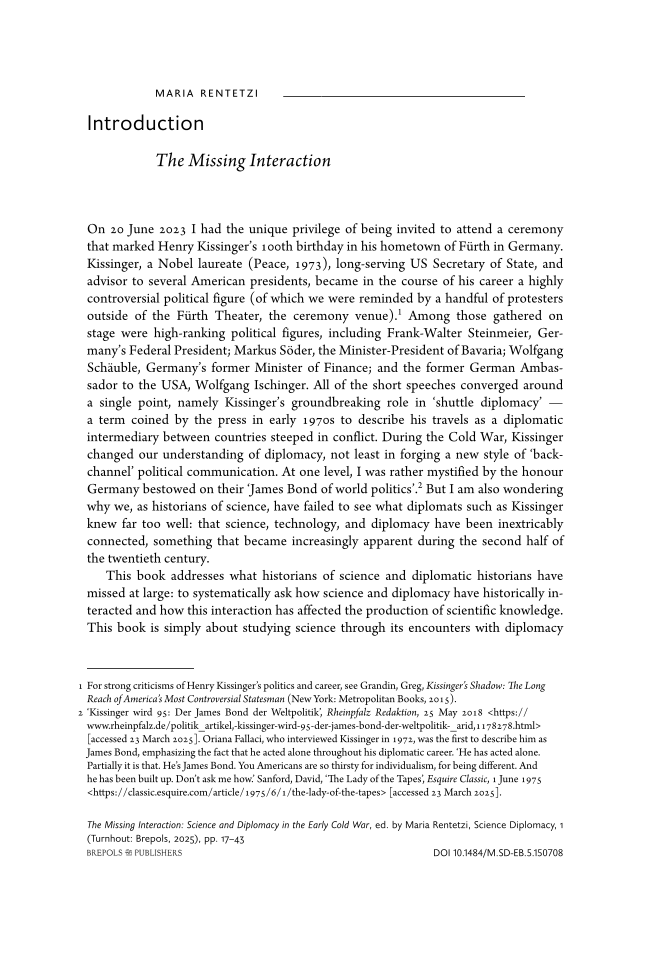 MARIA RENTETZI

Introduction

The Missing Interaction

On 20 June 2023 I had the unique privilege of being invited to attend a ceremony that marked Henry Kissinger's 100th birthday in his hometown of Fürth in Germany. Kissinger, a Nobel laureate (Peace, 1973), long-serving US Secretary of State, and advisor to several American presidents, became in the course of his career a highly controversial political figure (of which we were reminded by a handful of protesters outside of the Fürth Theater, the ceremony venue).$^1$ Among those gathered on stage were high-ranking political figures, including Frank-Walter Steinmeier, Germany's Federal President; Markus Söder, the Minister-President of Bavaria; Wolfgang Schäuble, Germany's former Minister of Finance; and the former German Ambassador to the USA, Wolfgang Ischinger. All of the short speeches converged around a single point, namely Kissinger's groundbreaking role in 'shuttle diplomacy' — a term coined by the press in early 1970s to describe his travels as a diplomatic intermediary between countries steeped in conflict. During the Cold War, Kissinger changed our understanding of diplomacy, not least in forging a new style of 'back-channel' political communication. At one level, I was rather mystified by the honour Germany bestowed on their 'James Bond of world politics'.$^2$ But I am also wondering why we, as historians of science, have failed to see what diplomats such as Kissinger knew far too well: that science, technology, and diplomacy have been inextricably connected, something that became increasingly apparent during the second half of the twentieth century.

This book addresses what historians of science and diplomatic historians have missed at large: to systematically ask how science and diplomacy have historically interacted and how this interaction has affected the production of scientific knowledge. This book is simply about studying science through its encounters with diplomacy

1 For strong criticisms of Henry Kissinger's politics and career, see Grandin, Greg, Kissinger's Shadow: The Long Reach of America's Most Controversial Statesman (New York: Metropolitan Books, 2015).
2 'Kissinger wird 95: Der James Bond der Weltpolitik', Rheinpfalz Redaktion, 25 May 2018 <https://www.rheinpfalz.de/politik_artikel,-kissinger-wird-95-der-james-bond-der-weltpolitik-_arid,1178278.html> [accessed 23 March 2025]. Oriana Fallaci, who interviewed Kissinger in 1972, was the first to describe him as James Bond, emphasizing the fact that he acted alone throughout his diplomatic career. 'He has acted alone. Partially it is that. He's James Bond. You Americans are so thirsty for individualism, for being different. And he has been built up. Don't ask me how.' Sanford, David, 'The Lady of the Tapes', Esquire Classic, 1 June 1975 <https://classic.esquire.com/article/1975/6/1/the-lady-of-the-tapes> [accessed 23 March 2025].

The Missing Interaction: Science and Diplomacy in the Early Cold War, ed. by Maria Rentetzi, Science Diplomacy, 1 (Turnhout: Brepols, 2025), pp. 17–43
BREPOLS PUBLISHERS
DOI 10.1484/M.SD-EB.5.150708